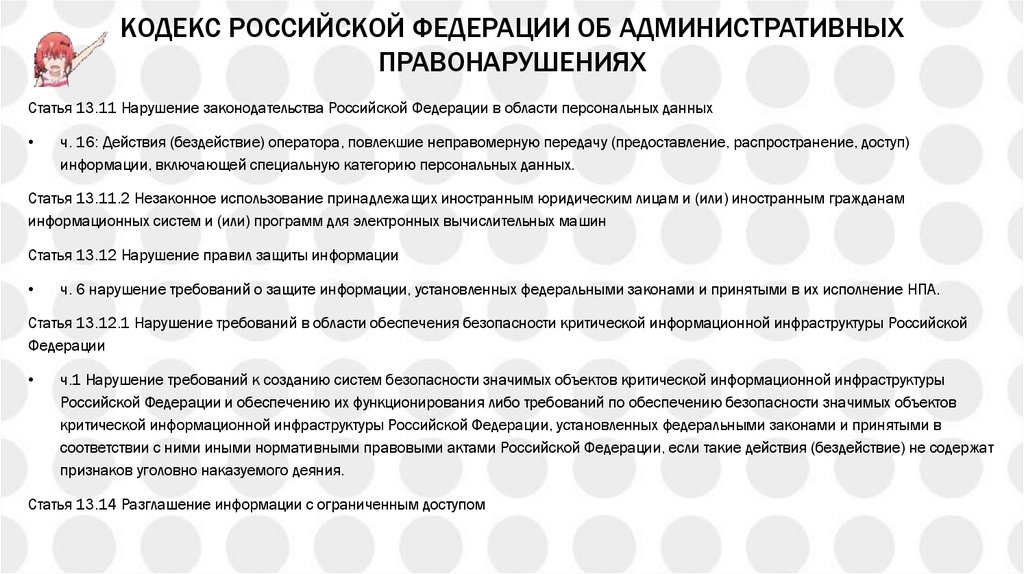 КОДЕКС РОССИЙСКОЙ ФЕДЕРАЦИИ ОБ АДМИНИСТРАТИВНЫХ ПРАВОНАРУШЕНИЯХ

Статья 13.11 Нарушение законодательства Российской Федерации в области персональных данных

• ч. 16: Действия (бездействие) оператора, повлекшие неправомерную передачу (предоставление, распространение, доступ) информации, включающей специальную категорию персональных данных.

Статья 13.11.2 Незаконное использование принадлежащих иностранным юридическим лицам и (или) иностранным гражданам информационных систем и (или) программ для электронных вычислительных машин

Статья 13.12 Нарушение правил защиты информации

• ч. 6 нарушение требований о защите информации, установленных федеральными законами и принятыми в их исполнение НПА.

Статья 13.12.1 Нарушение требований в области обеспечения безопасности критической информационной инфраструктуры Российской Федерации

• ч.1 Нарушение требований к созданию систем безопасности значимых объектов критической информационной инфраструктуры Российской Федерации и обеспечению их функционирования либо требований по обеспечению безопасности значимых объектов критической информационной инфраструктуры Российской Федерации, установленных федеральными законами и принятыми в соответствии с ними иными нормативными правовыми актами Российской Федерации, если такие действия (бездействие) не содержат признаков уголовно наказуемого деяния.

Статья 13.14 Разглашение информации с ограниченным доступом